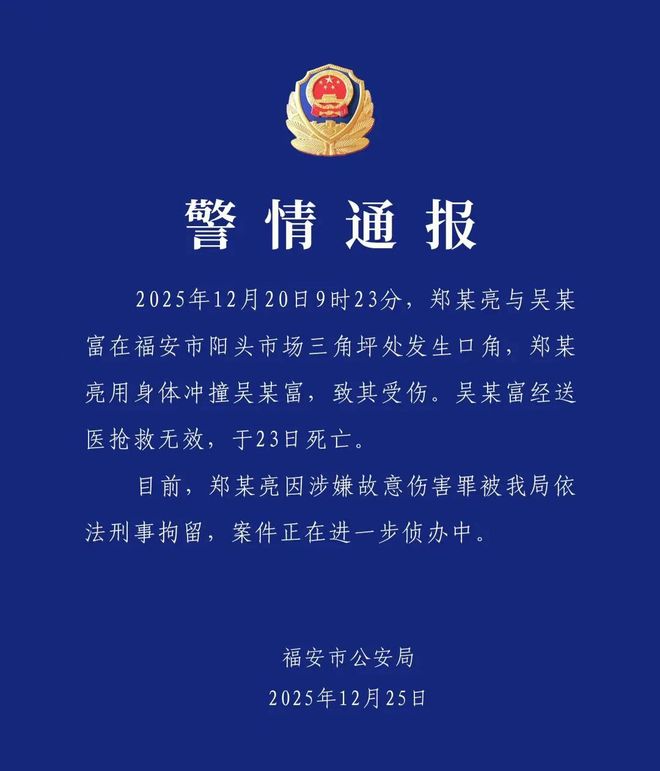 警情通报

2025年12月20日9时23分，郑某亮与吴某富在福安市阳头市场三角坪处发生口角，郑某亮用身体冲撞吴某富，致其受伤。吴某富经送医抢救无效，于23日死亡。

目前，郑某亮因涉嫌故意伤害罪被我局依法刑事拘留，案件正在进一步侦办中。

福安市公安局
2025年12月25日